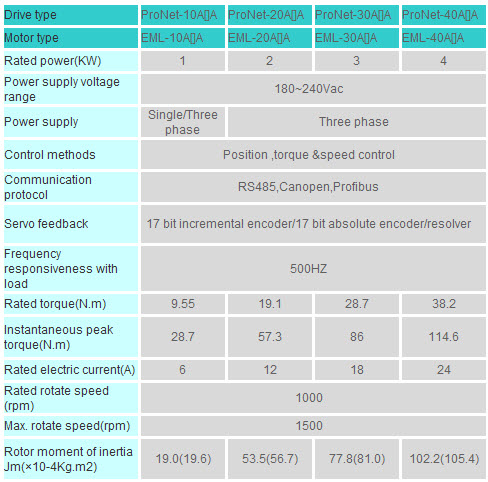 | Drive type | ProNet-10A[]A | ProNet-20A[]A | ProNet-30A[]A | ProNet-40A[]A |
|---|---|---|---|---|
| Motor type | EML-10A[]A | EML-20A[]A | EML-30A[]A | EML-40A[]A |
| Rated power(KW) | 1 | 2 | 3 | 4 |
| Power supply voltage range | 180~240Vac | | | |
| Power supply | Single/Three phase | Three phase | | |
| Control methods | Position ,torque &speed control | | | |
| Communication protocol | RS485,Canopen,Profibus | | | |
| Servo feedback | 17 bit incremental encoder/17 bit absolute encoder/resolver | | | |
| Frequency responsiveness with load | 500HZ | | | |
| Rated torque(N.m) | 9.55 | 19.1 | 28.7 | 38.2 |
| Instantaneous peak torque(N.m) | 28.7 | 57.3 | 86 | 114.6 |
| Rated electric current(A) | 6 | 12 | 18 | 24 |
| Rated rotate speed (rpm) | 1000 | | | |
| Max. rotate speed(rpm) | 1500 | | | |
| Rotor moment of inertia Jm(×10-4Kg.m2) | 19.0(19.6) | 53.5(56.7) | 77.8(81.0) | 102.2(105.4) |